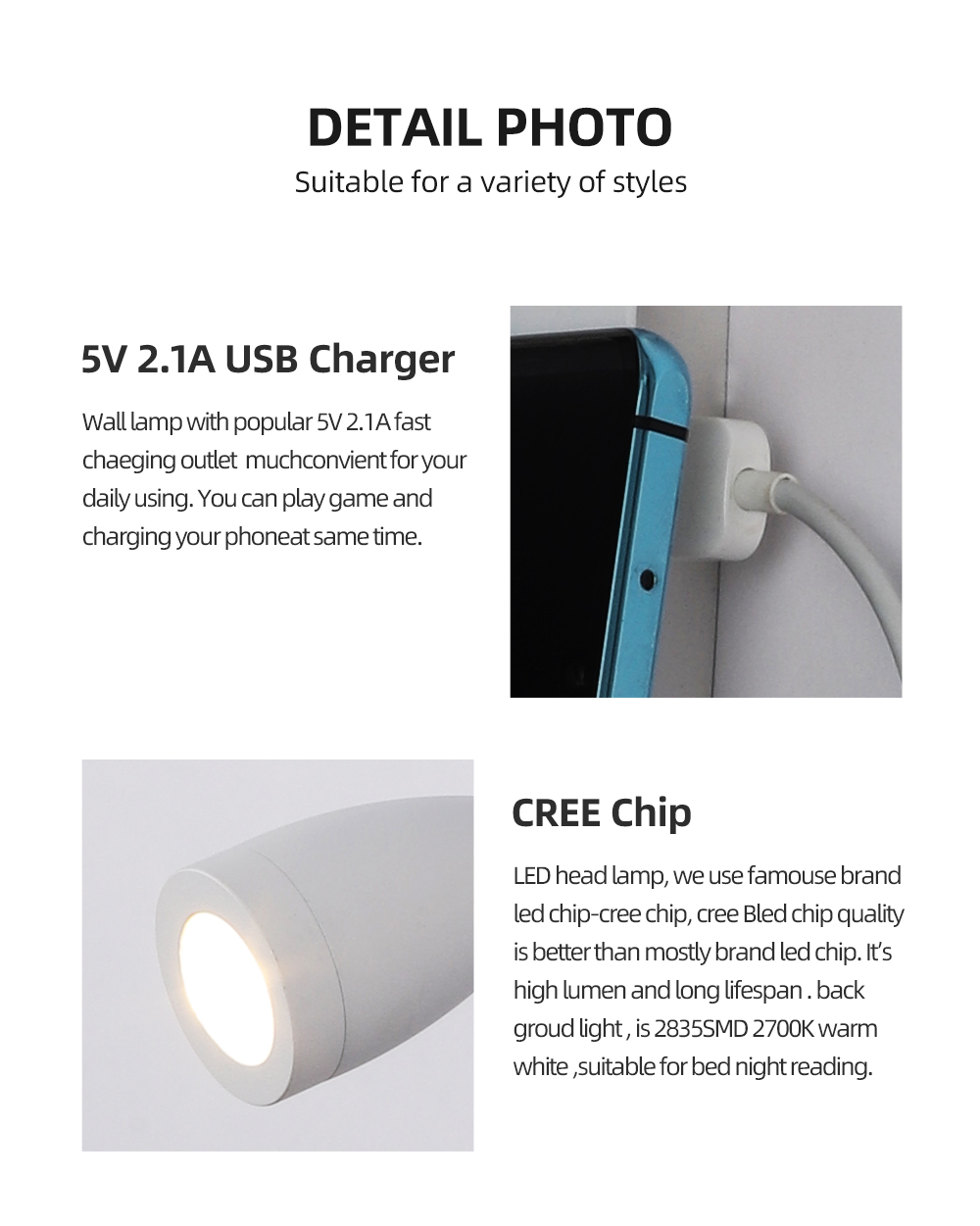 DETAIL PHOTO
Suitable for a variety of styles

5V 2.1A USB Charger

Wall lamp with popular 5V 2.1A fast chaeging outlet muchconvient for your daily using. You can play game and charging your phoneat same time.

CREE Chip

LED head lamp, we use famouse brand led chip-cree chip, cree Bled chip quality is better than mostly brand led chip. It's high lumen and long lifespan . back groud light , is 2835SMD 2700K warm white ,suitable for bed night reading.